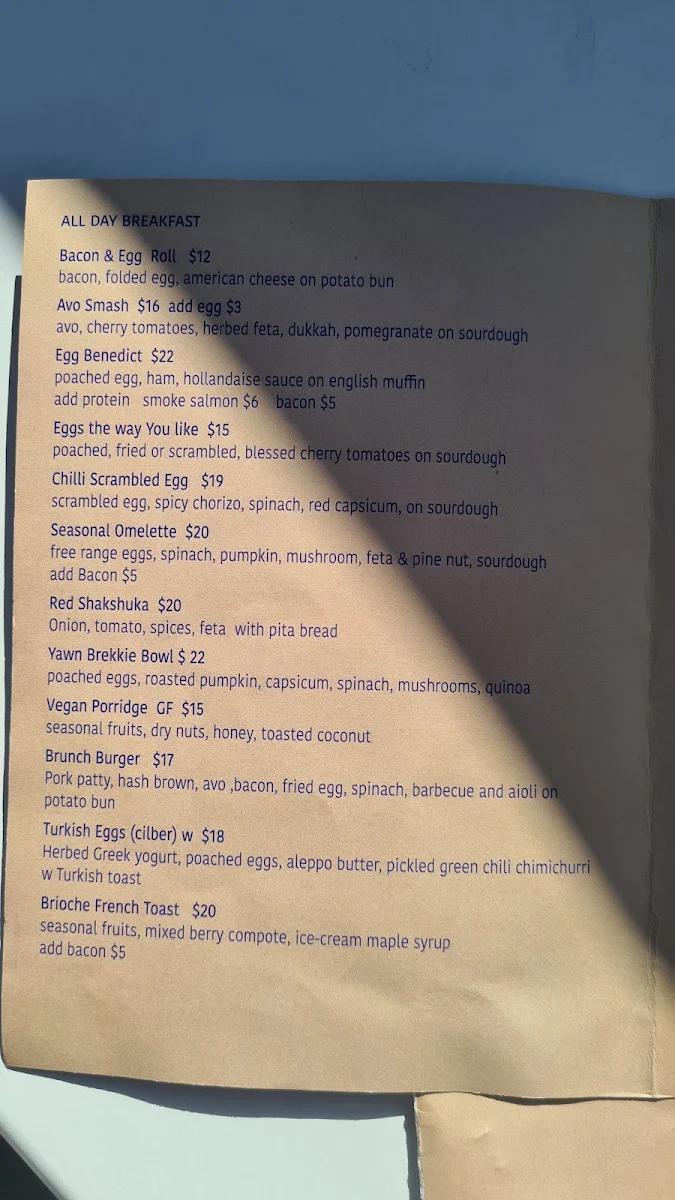 ALL DAY BREAKFAST

Bacon & Egg Roll $12
bacon, folded egg, american cheese on potato bun

Avo Smash $16 add egg $3
avo, cherry tomatoes, herbed feta, dukkah, pomegranate on sourdough

Egg Benedict $22
poached egg, ham, hollandaise sauce on english muffin
add protein smoke salmon $6 bacon $5

Eggs the way You like $15
poached, fried or scrambled, blessed cherry tomatoes on sourdough

Chilli Scrambled Egg $19
scrambled egg, spicy chorizo, spinach, red capsicum, on sourdough

Seasonal Omelette $20
free range eggs, spinach, pumpkin, mushroom, feta & pine nut, sourdough
add Bacon $5

Red Shakshuka $20
Onion, tomato, spices, feta with pita bread

Yawn Brekkie Bowl $ 22
poached eggs, roasted pumpkin, capsicum, spinach, mushrooms, quinoa

Vegan Porridge GF $15
seasonal fruits, dry nuts, honey, toasted coconut

Brunch Burger $17
Pork patty, hash brown, avo ,bacon, fried egg, spinach, barbecue and aioli on potato bun

Turkish Eggs (cilber) w $18
Herbed Greek yogurt, poached eggs, aleppo butter, pickled green chili chimichurri w Turkish toast

Brioche French Toast $20
seasonal fruits, mixed berry compote, ice-cream maple syrup
add bacon $5